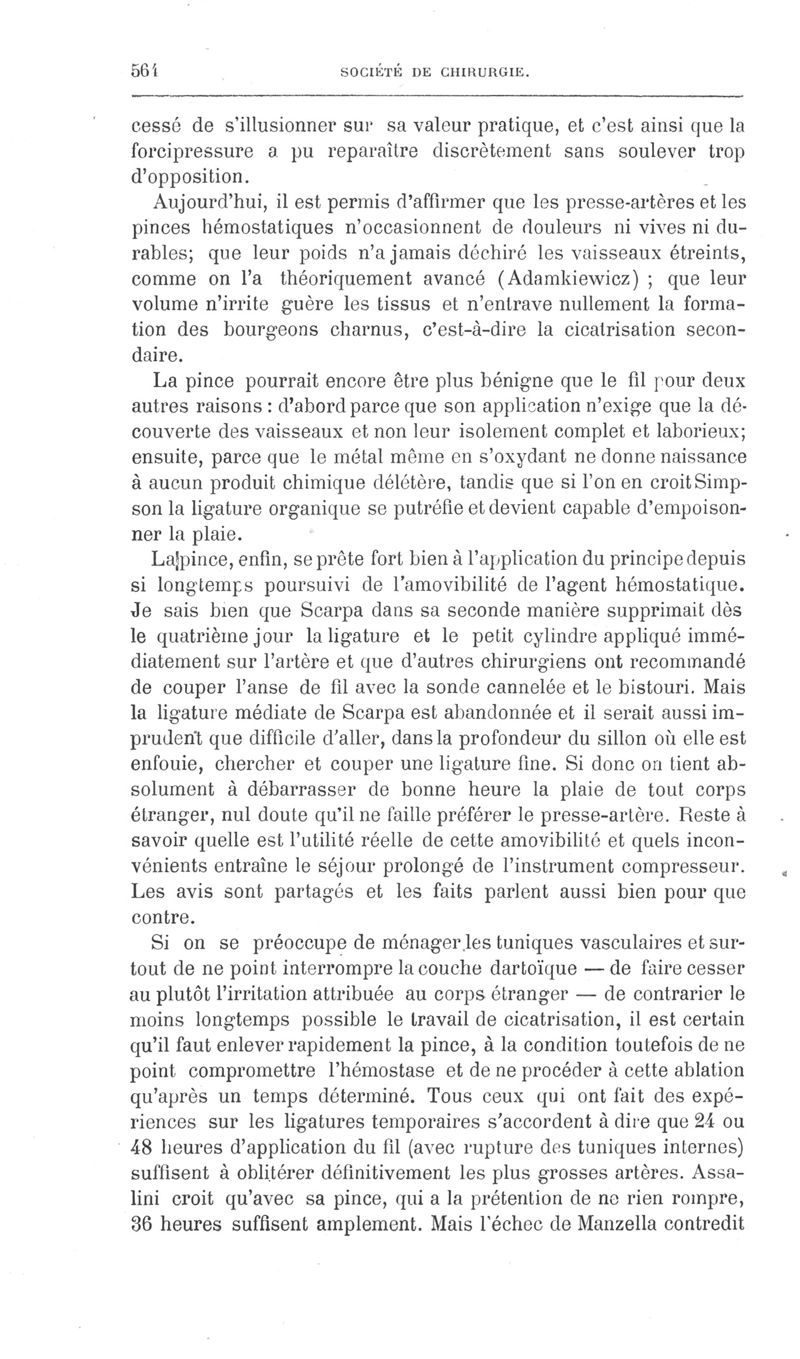 564 SOCIÉTÉ DE CHIRURGIE.

cessé de s'illusionner sur sa valeur pratique, et c'est ainsi que la forcipressure a pu reparaître discrètement sans soulever trop d'opposition.

Aujourd'hui, il est permis d'affirmer que les presse-artères et les pinces hémostatiques n'occasionnent de douleurs ni vives ni durables; que leur poids n'a jamais déchiré les vaisseaux étreints, comme on l'a théoriquement avancé (Adamkiewicz) ; que leur volume n'irrite guère les tissus et n'entrave nullement la formation des bourgeons charnus, c'est-à-dire la cicatrisation secondaire.

La pince pourrait encore être plus bénigne que le fil pour deux autres raisons : d'abord parce que son application n'exige que la découverte des vaisseaux et non leur isolement complet et laborieux; ensuite, parce que le métal même en s'oxydant ne donne naissance à aucun produit chimique délétère, tandis que si l'on en croit Simpson la ligature organique se putréfie et devient capable d'empoisonner la plaie.

La pince, enfin, se prête fort bien à l'application du principe depuis si longtemps poursuivi de l'amovibilité de l'agent hémostatique. Je sais bien que Scarpa dans sa seconde manière supprimait dès le quatrième jour la ligature et le petit cylindre appliqué immédiatement sur l'artère et que d'autres chirurgiens ont recommandé de couper l'anse de fil avec la sonde cannelée et le bistouri. Mais la ligature médiate de Scarpa est abandonnée et il serait aussi imprudent que difficile d'aller, dans la profondeur du sillon où elle est enfouie, chercher et couper une ligature fine. Si donc on tient absolument à débarrasser de bonne heure la plaie de tout corps étranger, nul doute qu'il ne faille préférer le presse-artère. Reste à savoir quelle est l'utilité réelle de cette amovibilité et quels inconvénients entraîne le séjour prolongé de l'instrument compresseur. Les avis sont partagés et les faits parlent aussi bien pour que contre.

Si on se préoccupe de ménager les tuniques vasculaires et surtout de ne point interrompre la couche dartoïque — de faire cesser au plutôt l'irritation attribuée au corps étranger — de contrarier le moins longtemps possible le travail de cicatrisation, il est certain qu'il faut enlever rapidement la pince, à la condition toutefois de ne point compromettre l'hémostase et de ne procéder à cette ablation qu'après un temps déterminé. Tous ceux qui ont fait des expériences sur les ligatures temporaires s'accordent à dire que 24 ou 48 heures d'application du fil (avec rupture des tuniques internes) suffisent à oblitérer définitivement les plus grosses artères. Assalini croit qu'avec sa pince, qui a la prétention de ne rien rompre, 36 heures suffisent amplement. Mais l'échec de Manzella contredit